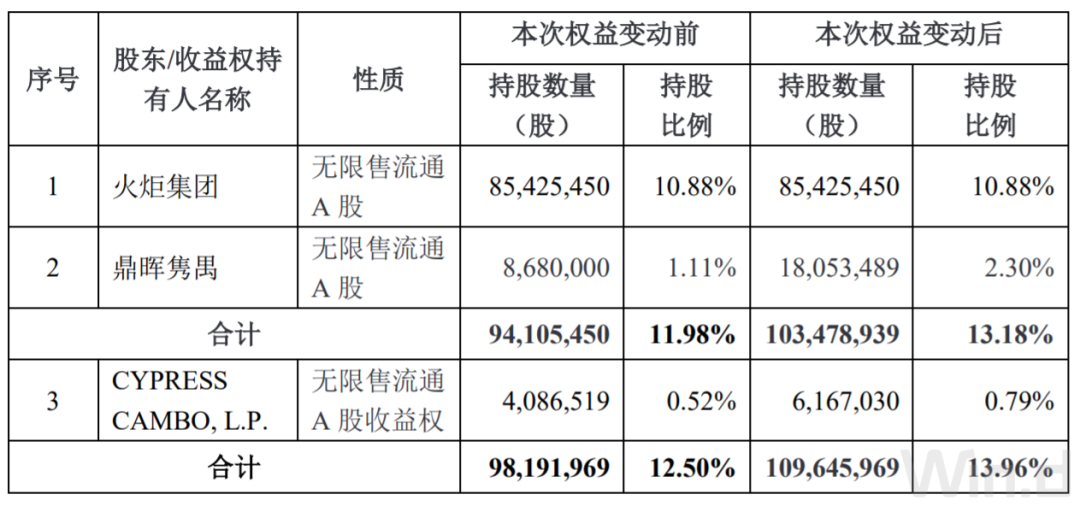 | 序号 | 股东/收益权持有人名称 | 性质 | 本次权益变动前 |  | 本次权益变动后 |  |
|---|---|---|---|---|---|---|
|  |  |  | 持股数量（股） | 持股比例 | 持股数量（股） | 持股比例 |
| 1 | 火炬集团 | 无限售流通A股 | 85,425,450 | 10.88% | 85,425,450 | 10.88% |
| 2 | 鼎晖隽禺 | 无限售流通A股 | 8,680,000 | 1.11% | 18,053,489 | 2.30% |
| 合计 |  |  | 94,105,450 | 11.98% | 103,478,939 | 13.18% |
| 3 | CYPRESS CAMBO, L.P. | 无限售流通A股收益权 | 4,086,519 | 0.52% | 6,167,030 | 0.79% |
| 合计 |  |  | 98,191,969 | 12.50% | 109,645,969 | 13.96% |

Wind